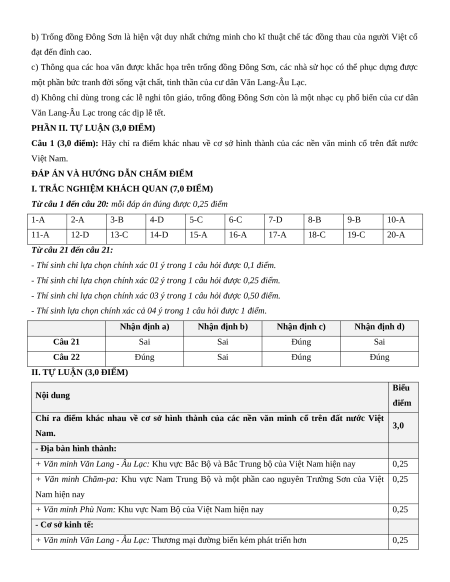 b) Trống đồng Đông Sơn là hiện vật duy nhất chứng minh cho kĩ thuật chế tác đồng thau của người Việt cổ đạt đến đỉnh cao.

c) Thông qua các hoa văn được khắc họa trên trống đồng Đông Sơn, các nhà sử học có thể phục dựng được một phần bức tranh đời sống vật chất, tinh thần của cư dân Văn Lang-Âu Lạc.

d) Không chỉ dùng trong các lễ nghi tôn giáo, trống đồng Đông Sơn còn là một nhạc cụ phổ biến của cư dân Văn Lang-Âu Lạc trong các dịp lễ tết.

PHẦN II. TỰ LUẬN (3,0 ĐIỂM)

Câu 1 (3,0 điểm): Hãy chỉ ra điểm khác nhau về cơ sở hình thành của các nền văn minh cổ trên đất nước Việt Nam.

ĐÁP ÁN VÀ HƯỚNG DẪN CHẤM ĐIỂM

I. TRẮC NGHIỆM KHÁCH QUAN (7,0 ĐIỂM)

Từ câu 1 đến câu 20: mỗi đáp án đúng được 0,25 điểm

| 1-A | 2-A | 3-B | 4-D | 5-C | 6-C | 7-D | 8-B | 9-B | 10-A |
|---|---|---|---|---|---|---|---|---|---|
| 11-A | 12-D | 13-C | 14-D | 15-A | 16-A | 17-A | 18-C | 19-C | 20-A |

Từ câu 21 đến câu 21:

- Thí sinh chỉ lựa chọn chính xác 01 ý trong 1 câu hỏi được 0,1 điểm.

- Thí sinh chỉ lựa chọn chính xác 02 ý trong 1 câu hỏi được 0,25 điểm.

- Thí sinh chỉ lựa chọn chính xác 03 ý trong 1 câu hỏi được 0,50 điểm.

- Thí sinh lựa chọn chính xác cả 04 ý trong 1 câu hỏi được 1 điểm.

| | Nhận định a) | Nhận định b) | Nhận định c) | Nhận định d) |
|---|---|---|---|---|
| Câu 21 | Sai | Sai | Đúng | Sai |
| Câu 22 | Đúng | Sai | Đúng | Đúng |

II. TỰ LUẬN (3,0 ĐIỂM)

| Nội dung | Biểu điểm |
|---|---|
| Chỉ ra điểm khác nhau về cơ sở hình thành của các nền văn minh cổ trên đất nước Việt Nam. | 3,0 |
| - Địa bàn hình thành: | |
| + Văn minh Văn Lang - Âu Lạc: Khu vực Bắc Bộ và Bắc Trung bộ của Việt Nam hiện nay | 0,25 |
| + Văn minh Chăm-pa: Khu vực Nam Trung Bộ và một phần cao nguyên Trường Sơn của Việt Nam hiện nay | 0,25 |
| + Văn minh Phù Nam: Khu vực Nam Bộ của Việt Nam hiện nay | 0,25 |
| - Cơ sở kinh tế: | |
| + Văn minh Văn Lang - Âu Lạc: Thương mại đường biển kém phát triển hơn | 0,25 |